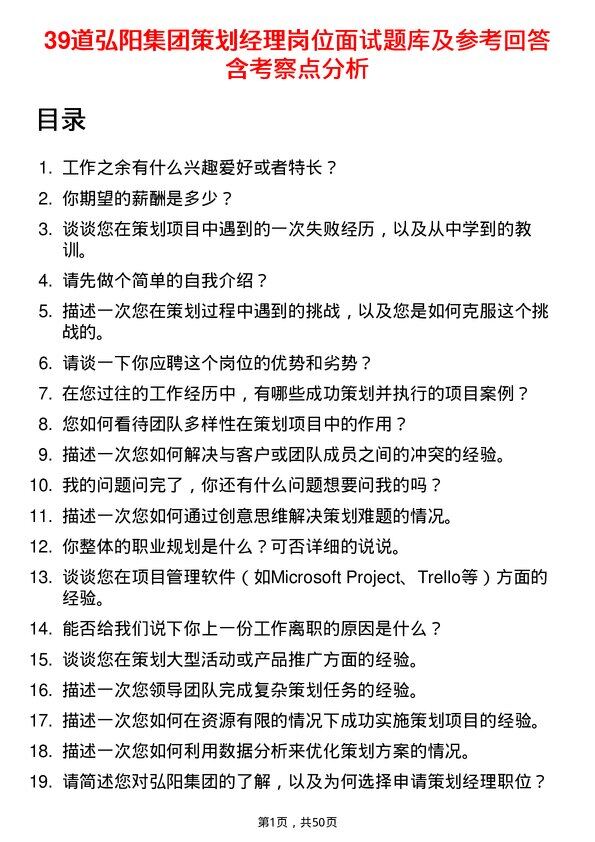 39道弘阳集团策划经理岗位面试题库及参考回答含考察点分析

目录

1. 工作之余有什么兴趣爱好或者特长？
2. 你期望的薪酬是多少？
3. 谈谈您在策划项目中遇到的一次失败经历，以及从中学到的教训。
4. 请先做个简单的自我介绍？
5. 描述一次您在策划过程中遇到的挑战，以及您是如何克服这个挑战的。
6. 请谈一下你应聘这个岗位的优势和劣势？
7. 在您过往的工作经历中，有哪些成功策划并执行的项目案例？
8. 您如何看待团队多样性在策划项目中的作用？
9. 描述一次您如何解决与客户或团队成员之间的冲突的经验。
10. 我的问题问完了，你还有什么问题想要问我的吗？
11. 描述一次您如何通过创意思维解决策划难题的情况。
12. 你整体的职业规划是什么？可否详细的说说。
13. 谈谈您在项目管理软件（如Microsoft Project、Trello等）方面的经验。
14. 能否给我们说下你上一份工作离职的原因是什么？
15. 谈谈您在策划大型活动或产品推广方面的经验。
16. 描述一次您领导团队完成复杂策划任务的经验。
17. 描述一次您如何在资源有限的情况下成功实施策划项目的经验。
18. 描述一次您如何利用数据分析来优化策划方案的情况。
19. 请简述您对弘阳集团的了解，以及为何选择申请策划经理职位？

第1页，共50页